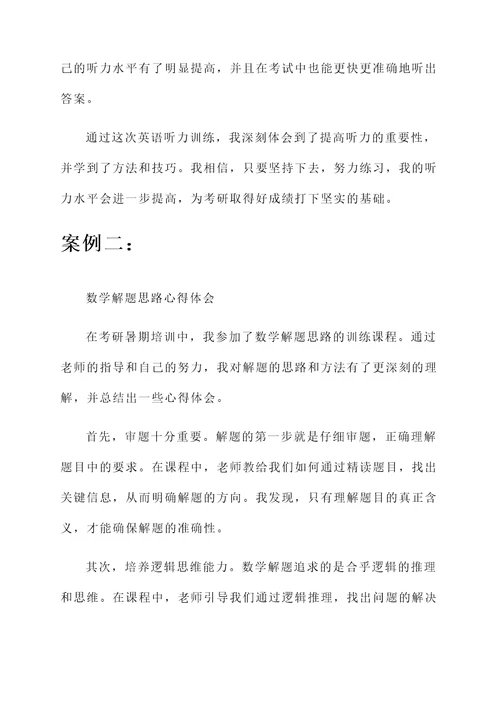 己的听力水平有了明显提高，并且在考试中也能更快更准确地听出答案。

通过这次英语听力训练，我深刻体会到了提高听力的重要性，并学到了方法和技巧。我相信，只要坚持下去，努力练习，我的听力水平会进一步提高，为考研取得好成绩打下坚实的基础。

案例二：

数学解题思路心得体会

在考研暑期培训中，我参加了数学解题思路的训练课程。通过老师的指导和自己的努力，我对解题的思路和方法有了更深刻的理解，并总结出一些心得体会。

首先，审题十分重要。解题的第一步就是仔细审题，正确理解题目中的要求。在课程中，老师教给我们如何通过精读题目，找出关键信息，从而明确解题的方向。我发现，只有理解题目的真正含义，才能确保解题的准确性。

其次，培养逻辑思维能力。数学解题追求的是合乎逻辑的推理和思维。在课程中，老师引导我们通过逻辑推理，找出问题的解决